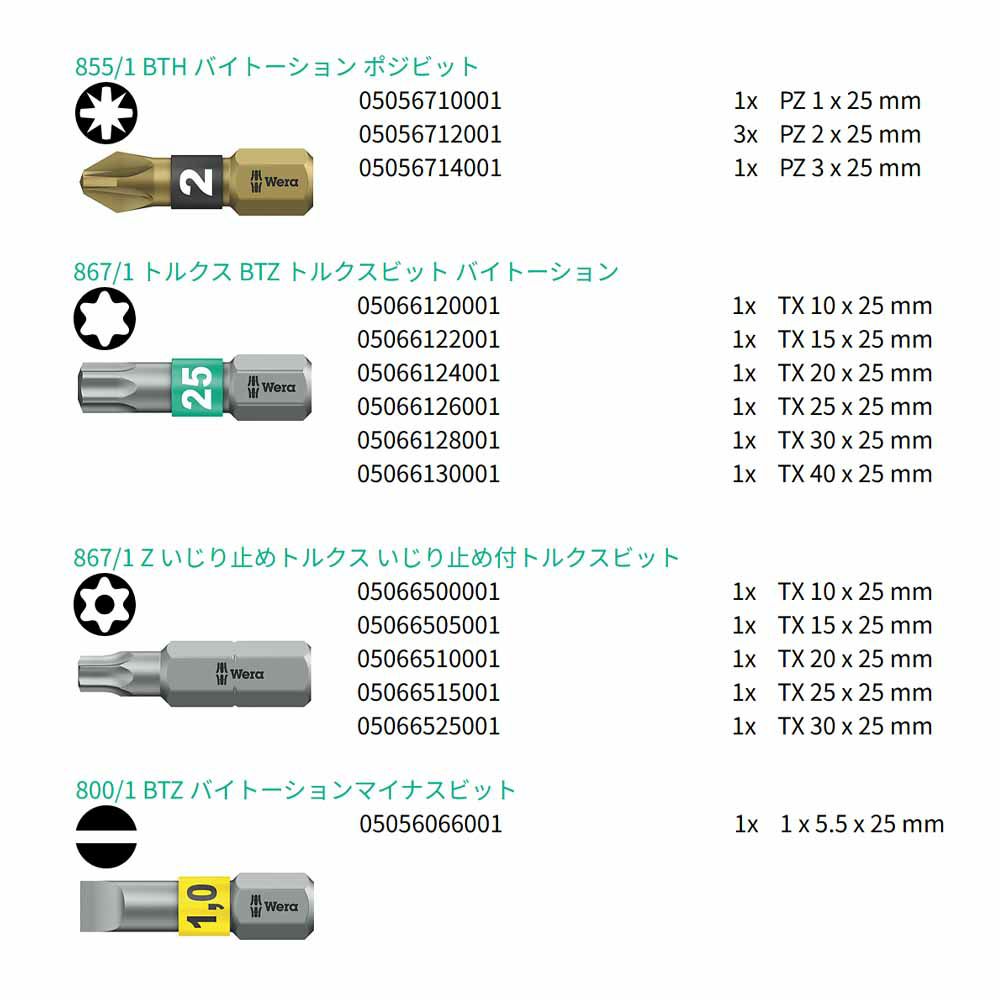 855/1 BTH バイトーション ポジビット

2 Wera

| 05056710001 | 1x | PZ 1 x 25 mm |
|---|---|---|
| 05056712001 | 3x | PZ 2 x 25 mm |
| 05056714001 | 1x | PZ 3 x 25 mm |

867/1 トルクス BTZ トルクスビット バイトーション

25 Wera

| 05066120001 | 1x | TX 10 x 25 mm |
|---|---|---|
| 05066122001 | 1x | TX 15 x 25 mm |
| 05066124001 | 1x | TX 20 x 25 mm |
| 05066126001 | 1x | TX 25 x 25 mm |
| 05066128001 | 1x | TX 30 x 25 mm |
| 05066130001 | 1x | TX 40 x 25 mm |

867/1 Z いじり止めトルクス いじり止め付トルクスビット

Wera

| 05066500001 | 1x | TX 10 x 25 mm |
|---|---|---|
| 05066505001 | 1x | TX 15 x 25 mm |
| 05066510001 | 1x | TX 20 x 25 mm |
| 05066515001 | 1x | TX 25 x 25 mm |
| 05066525001 | 1x | TX 30 x 25 mm |

800/1 BTZ バイトーションマイナスビット

1,0 Wera

| 05056066001 | 1x | 1 x 5.5 x 25 mm |
|---|---|---|